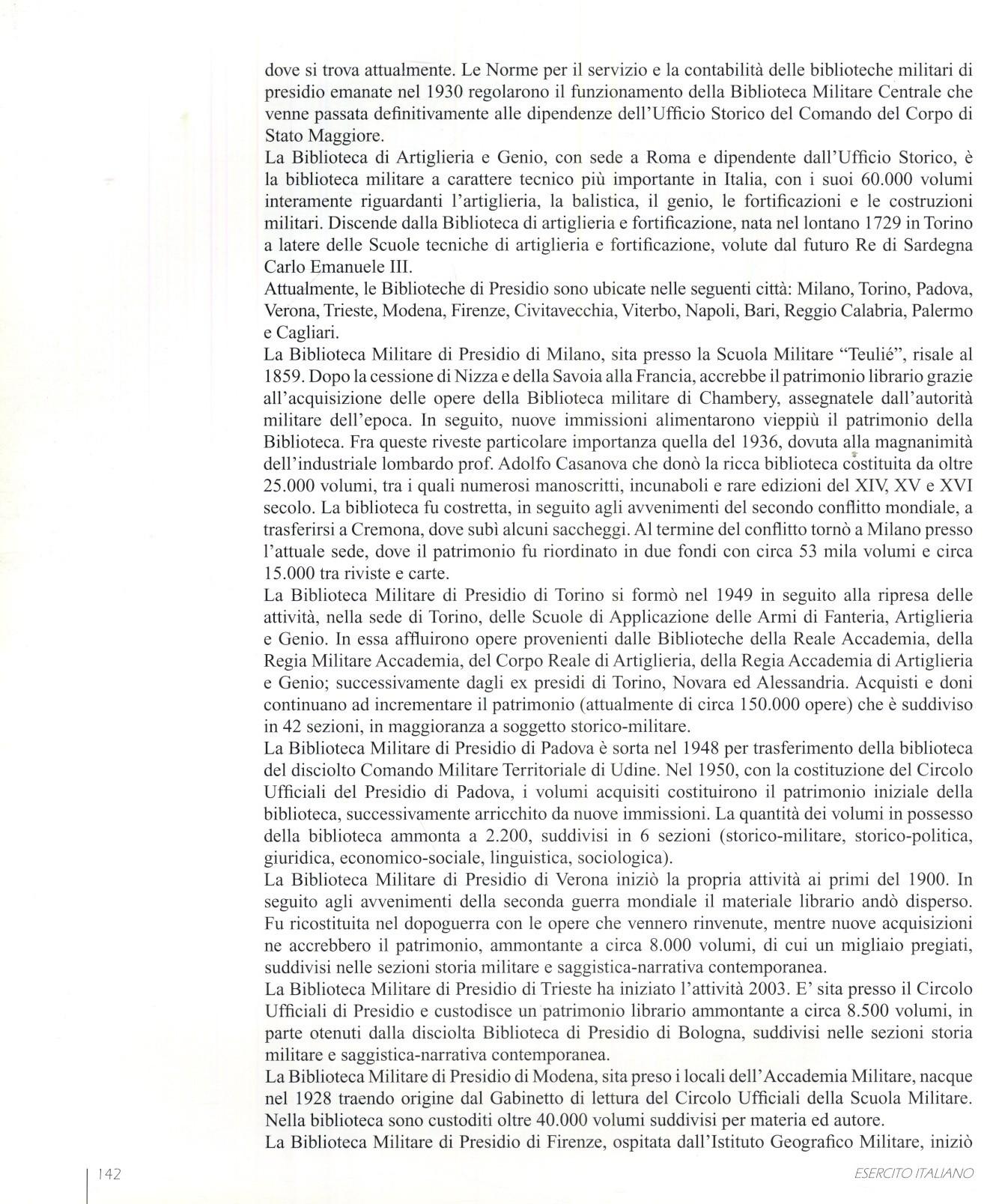 dove si trova attualmente. Le Norme per il servizio e la contabilità delle biblioteche militari di presidio emanate nel 1930 regolarono il funzionamento della Biblioteca Militare Centrale che venne passata definitivamente alle dipendenze dell'Ufficio Storico del Comando del Corpo di Stato Maggiore.
La Biblioteca di Artiglieria e Genio, con sede a Roma e dipendente dall'Ufficio Storico, è la biblioteca militare a carattere tecnico più importante in Italia, con i suoi 60.000 volumi interamente riguardanti l'artiglieria, la balistica, il genio, le fortificazioni e le costruzioni militari. Discende dalla Biblioteca di artiglieria e fortificazione, nata nel lontano 1729 in Torino a latere delle Scuole tecniche di artiglieria e fortificazione, volute dal futuro Re di Sardegna Carlo Emanuele III.
Attualmente, le Biblioteche di Presidio sono ubicate nelle seguenti città: Milano, Torino, Padova, Verona, Trieste, Modena, Firenze, Civitavecchia, Viterbo, Napoli, Bari, Reggio Calabria, Palermo e Cagliari.
La Biblioteca Militare di Presidio di Milano, sita presso la Scuola Militare "Teulié", risale al 1859. Dopo la cessione di Nizza e della Savoia alla Francia, accrebbe il patrimonio librario grazie all'acquisizione delle opere della Biblioteca militare di Chambery, assegnatele dall'autorità militare dell'epoca. In seguito, nuove immissioni alimentarono vieppiù il patrimonio della Biblioteca. Fra queste riveste particolare importanza quella del 1936, dovuta alla magnanimità dell'industriale lombardo prof. Adolfo Casanova che donò la ricca biblioteca costituita da oltre 25.000 volumi, tra i quali numerosi manoscritti, incunaboli e rare edizioni del XIV, XV e XVI secolo. La biblioteca fu costretta, in seguito agli avvenimenti del secondo conflitto mondiale, a trasferirsi a Cremona, dove subì alcuni saccheggi. Al termine del conflitto tornò a Milano presso l'attuale sede, dove il patrimonio fu riordinato in due fondi con circa 53 mila volumi e circa 15.000 tra riviste e carte.
La Biblioteca Militare di Presidio di Torino si formò nel 1949 in seguito alla ripresa delle attività, nella sede di Torino, delle Scuole di Applicazione delle Armi di Fanteria, Artiglieria e Genio. In essa affluirono opere provenienti dalle Biblioteche della Reale Accademia, della Regia Militare Accademia, del Corpo Reale di Artiglieria, della Regia Accademia di Artiglieria e Genio; successivamente dagli ex presidi di Torino, Novara ed Alessandria. Acquisti e doni continuano ad incrementare il patrimonio (attualmente di circa 150.000 opere) che è suddiviso in 42 sezioni, in maggioranza a soggetto storico-militare.
La Biblioteca Militare di Presidio di Padova è sorta nel 1948 per trasferimento della biblioteca del disciolto Comando Militare Territoriale di Udine. Nel 1950, con la costituzione del Circolo Ufficiali del Presidio di Padova, i volumi acquisiti costituirono il patrimonio iniziale della biblioteca, successivamente arricchito da nuove immissioni. La quantità dei volumi in possesso della biblioteca ammonta a 2.200, suddivisi in 6 sezioni (storico-militare, storico-politica, giuridica, economico-sociale, linguistica, sociologica).
La Biblioteca Militare di Presidio di Verona iniziò la propria attività ai primi del 1900. In seguito agli avvenimenti della seconda guerra mondiale il materiale librario andò disperso. Fu ricostituita nel dopoguerra con le opere che vennero rinvenute, mentre nuove acquisizioni ne accrebbero il patrimonio, ammontante a circa 8.000 volumi, di cui un migliaio pregiati, suddivisi nelle sezioni storia militare e saggistica-narrativa contemporanea.
La Biblioteca Militare di Presidio di Trieste ha iniziato l'attività 2003. E' sita presso il Circolo Ufficiali di Presidio e custodisce un patrimonio librario ammontante a circa 8.500 volumi, in parte otenuti dalla disciolta Biblioteca di Presidio di Bologna, suddivisi nelle sezioni storia militare e saggistica-narrativa contemporanea.
La Biblioteca Militare di Presidio di Modena, sita preso i locali dell'Accademia Militare, nacque nel 1928 traendo origine dal Gabinetto di lettura del Circolo Ufficiali della Scuola Militare. Nella biblioteca sono custoditi oltre 40.000 volumi suddivisi per materia ed autore.
La Biblioteca Militare di Presidio di Firenze, ospitata dall'Istituto Geografico Militare, iniziò

142

ESERCITO ITALIANO